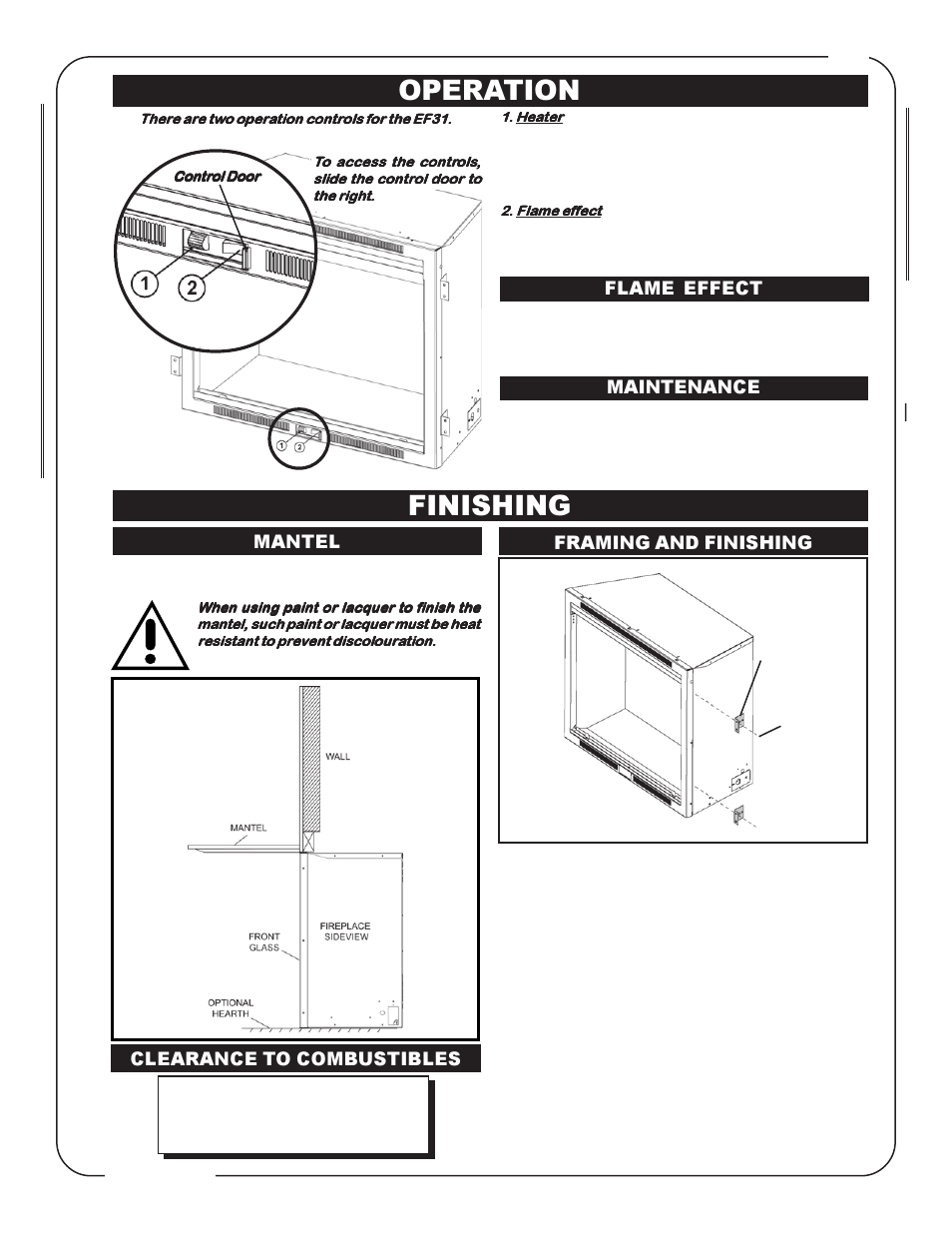 OPERATION

There are two operation controls for the EF31.

Control Door

To access the controls, slide the control door to the right.

1

2

1

2

1. Heater

2. Flame effect

FLAME EFFECT

MAINTENANCE

FINISHING

MANTEL

When using paint or lacquer to finish the mantel, such paint or lacquer must be heat resistant to prevent discolouration.

WALL

MANTEL

FRONT GLASS

FIREPLACE SIDEVIEW

OPTIONAL HEARTH

CLEARANCE TO COMBUSTIBLES

FRAMING AND FINISHING